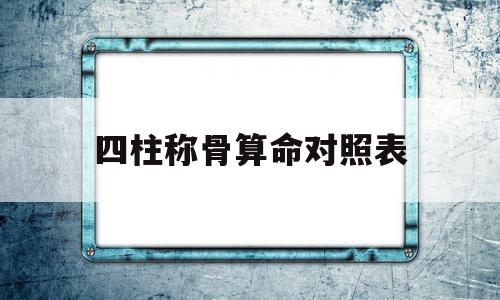 四柱称骨算命对照表